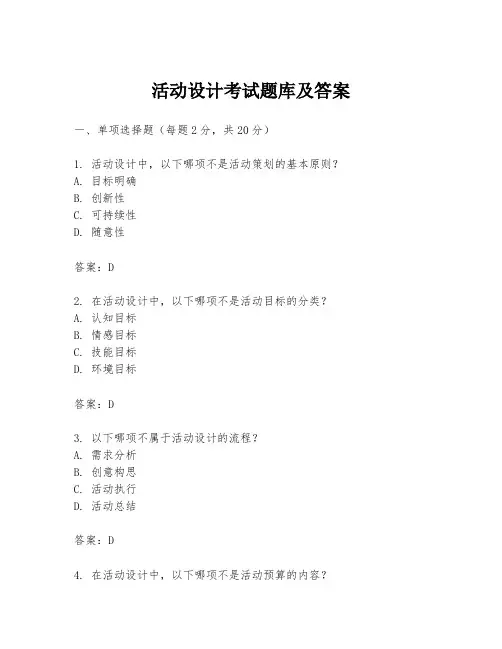 活动设计考试题库及答案

一、单项选择题（每题2分，共20分）

1. 活动设计中，以下哪项不是活动策划的基本原则？
A. 目标明确
B. 创新性
C. 可持续性
D. 随意性

答案：D

2. 在活动设计中，以下哪项不是活动目标的分类？
A. 认知目标
B. 情感目标
C. 技能目标
D. 环境目标

答案：D

3. 以下哪项不属于活动设计的流程？
A. 需求分析
B. 创意构思
C. 活动执行
D. 活动总结

答案：D

4. 在活动设计中，以下哪项不是活动预算的内容？